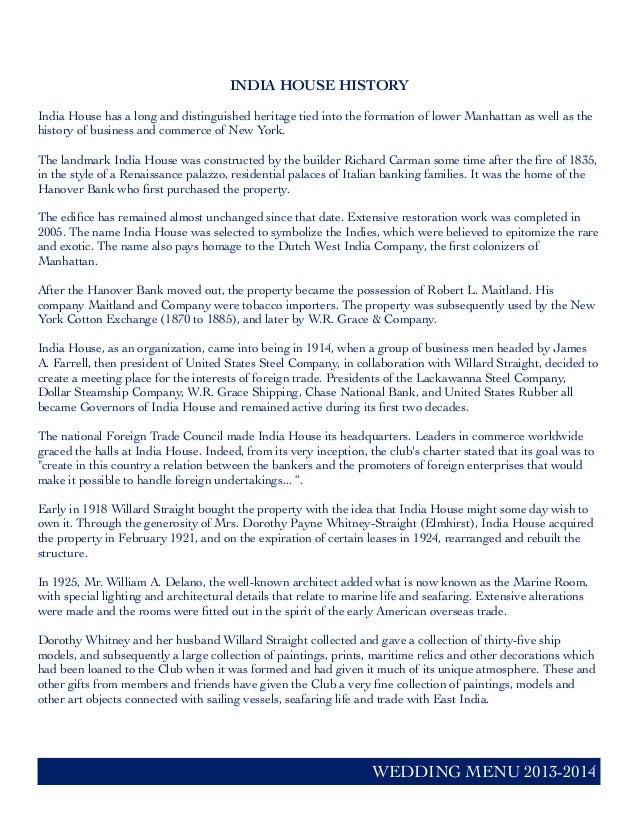 INDIA HOUSE HISTORY

India House has a long and distinguished heritage tied into the formation of lower Manhattan as well as the history of business and commerce of New York.

The landmark India House was constructed by the builder Richard Carman some time after the fire of 1835, in the style of a Renaissance palazzo, residential palaces of Italian banking families. It was the home of the Hanover Bank who first purchased the property.

The edifice has remained almost unchanged since that date. Extensive restoration work was completed in 2005. The name India House was selected to symbolize the Indies, which were believed to epitomize the rare and exotic. The name also pays homage to the Dutch West India Company, the first colonizers of Manhattan.

After the Hanover Bank moved out, the property became the possession of Robert L. Maitland. His company Maitland and Company were tobacco importers. The property was subsequently used by the New York Cotton Exchange (1870 to 1885), and later by W.R. Grace & Company.

India House, as an organization, came into being in 1914, when a group of business men headed by James A. Farrell, then president of United States Steel Company, in collaboration with Willard Straight, decided to create a meeting place for the interests of foreign trade. Presidents of the Lackawanna Steel Company, Dollar Steamship Company, W.R. Grace Shipping, Chase National Bank, and United States Rubber all became Governors of India House and remained active during its first two decades.

The national Foreign Trade Council made India House its headquarters. Leaders in commerce worldwide graced the halls at India House. Indeed, from its very inception, the club's charter stated that its goal was to "create in this country a relation between the bankers and the promoters of foreign enterprises that would make it possible to handle foreign undertakings... ".

Early in 1918 Willard Straight bought the property with the idea that India House might some day wish to own it. Through the generosity of Mrs. Dorothy Payne Whitney-Straight (Elmhirst), India House acquired the property in February 1921, and on the expiration of certain leases in 1924, rearranged and rebuilt the structure.

In 1925, Mr. William A. Delano, the well-known architect added what is now known as the Marine Room, with special lighting and architectural details that relate to marine life and seafaring. Extensive alterations were made and the rooms were fitted out in the spirit of the early American overseas trade.

Dorothy Whitney and her husband Willard Straight collected and gave a collection of thirty-five ship models, and subsequently a large collection of paintings, prints, maritime relics and other decorations which had been loaned to the Club when it was formed and had given it much of its unique atmosphere. These and other gifts from members and friends have given the Club a very fine collection of paintings, models and other art objects connected with sailing vessels, seafaring life and trade with East India.

WEDDING MENU 2013-2014